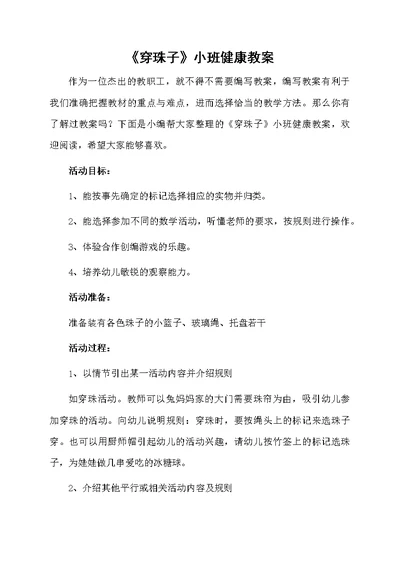 《穿珠子》小班健康教案

作为一位杰出的教职工，就不得不需要编写教案，编写教案有利于我们准确把握教材的重点与难点，进而选择恰当的教学方法。那么你有了解过教案吗？下面是小编帮大家整理的《穿珠子》小班健康教案，欢迎阅读，希望大家能够喜欢。

活动目标：

1、能按事先确定的标记选择相应的实物并归类。

2、能选择参加不同的数学活动，听懂老师的要求，按规则进行操作。

3、体验合作创编游戏的乐趣。

4、培养幼儿敏锐的观察能力。

活动准备：

准备装有各色珠子的小篮子、玻璃绳、托盘若干

活动过程：

1、以情节引出某一活动内容并介绍规则

如穿珠活动。教师可以兔妈妈家的大门需要珠帘为由，吸引幼儿参加穿珠的活动。向幼儿说明规则：穿珠时，要按绳头上的标记来选珠子穿。也可以用厨师帽引起幼儿的活动兴趣，请幼儿按竹签上的标记选珠子，为娃娃做几串爱吃的冰糖球。

2、介绍其他平行或相关活动内容及规则